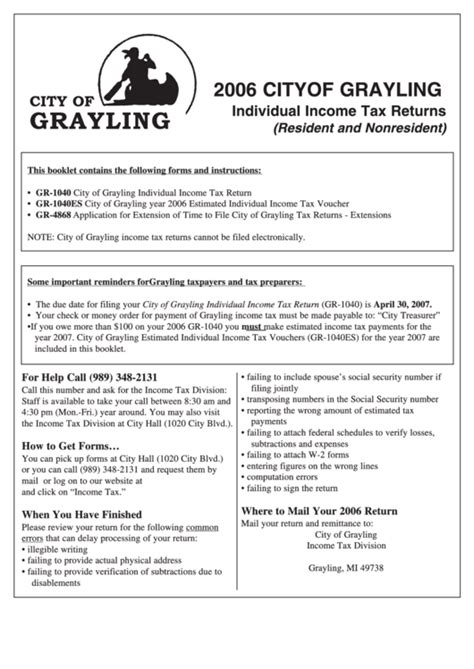 CITY OF GRAYLING

2006 CITYOF GRAYLING
Individual Income Tax Returns
(Resident and Nonresident)

This booklet contains the following forms and instructions:

• GR-1040 City of Grayling Individual Income Tax Return
• GR-1040ES City of Grayling year 2006 Estimated Individual Income Tax Voucher
• GR-4868 Application for Extension of Time to File City of Grayling Tax Returns - Extensions

NOTE: City of Grayling income tax returns cannot be filed electronically.

Some important reminders forGrayling taxpayers and tax preparers:

• The due date for filing your City of Grayling Individual Income Tax Return (GR-1040) is April 30, 2007.
• Your check or money order for payment of Grayling income tax must be made payable to: "City Treasurer"
•If you owe more than $100 on your 2006 GR-1040 you must make estimated income tax payments for the year 2007. City of Grayling Estimated Individual Income Tax Vouchers (GR-1040ES) for the year 2007 are included in this booklet.

For Help Call (989) 348-2131
Call this number and ask for the Income Tax Division: Staff is available to take your call between 8:30 am and 4:30 pm (Mon.-Fri.) year around. You may also visit the Income Tax Division at City Hall (1020 City Blvd.).

How to Get Forms…
You can pick up forms at City Hall (1020 City Blvd.) or you can call (989) 348-2131 and request them by mail or log on to our website at
and click on "Income Tax."

When You Have Finished
Please review your return for the following common errors that can delay processing of your return:
• illegible writing
• failing to provide actual physical address
• failing to provide verification of subtractions due to disablements
• failing to include spouse's social security number if filing jointly
• transposing numbers in the Social Security number
• reporting the wrong amount of estimated tax payments
• failing to attach federal schedules to verify losses, subtractions and expenses
• failing to attach W-2 forms
• entering figures on the wrong lines
• computation errors
• failing to sign the return

Where to Mail Your 2006 Return
Mail your return and remittance to:
City of Grayling
Income Tax Division

Grayling, MI 49738